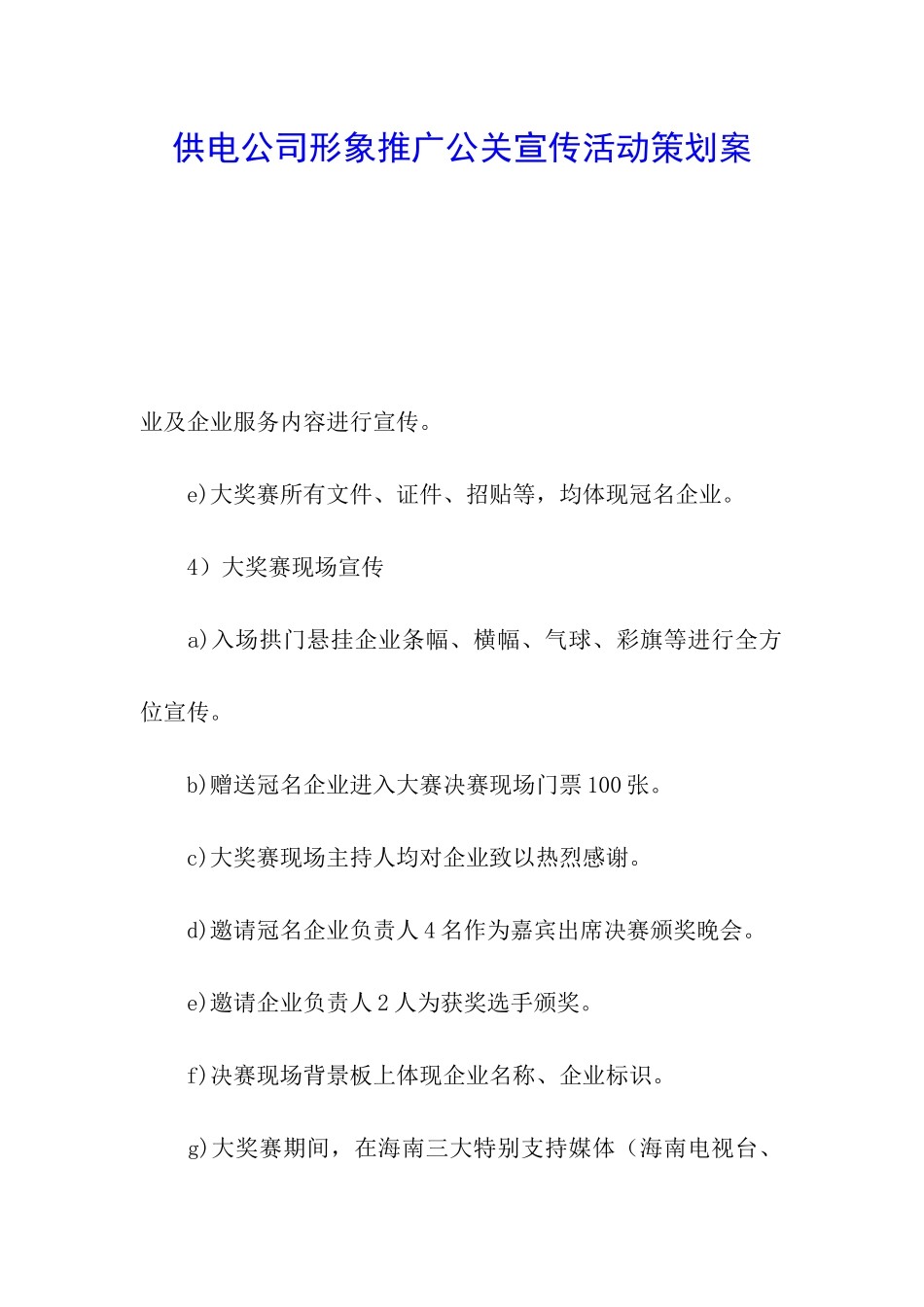 供电公司形象推广公关宣传活动策划案

业及企业服务内容进行宣传。

e)大奖赛所有文件、证件、招贴等，均体现冠名企业。

4）大奖赛现场宣传

a)入场拱门悬挂企业条幅、横幅、气球、彩旗等进行全方位宣传。

b)赠送冠名企业进入大赛决赛现场门票100张。

c)大奖赛现场主持人均对企业致以热烈感谢。

d)邀请冠名企业负责人4名作为嘉宾出席决赛颁奖晚会。

e)邀请企业负责人2人为获奖选手颁奖。

f)决赛现场背景板上体现企业名称、企业标识。

g)大奖赛期间，在海南三大特别支持媒体（海南电视台、